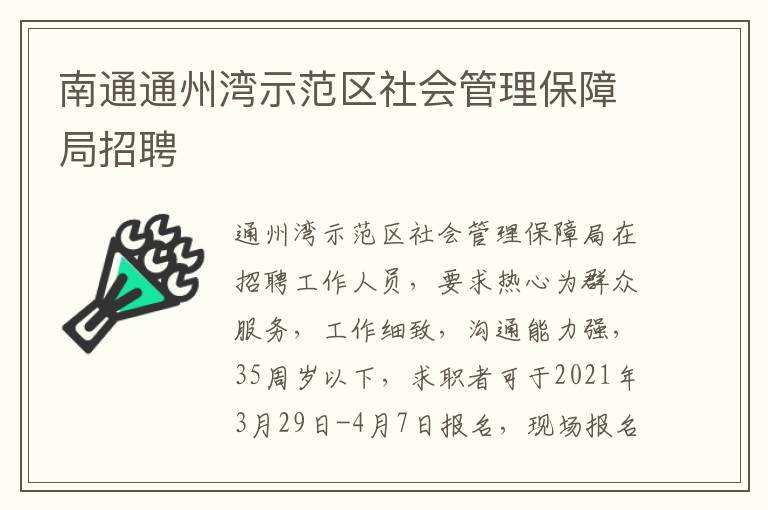 南通通州湾示范区社会管理保障局招聘

通州湾示范区社会管理保障局在招聘工作人员，要求热心为群众服务，工作细致，沟通能力强，35周岁以下，求职者可于2021年3月29日-4月7日报名，现场报名